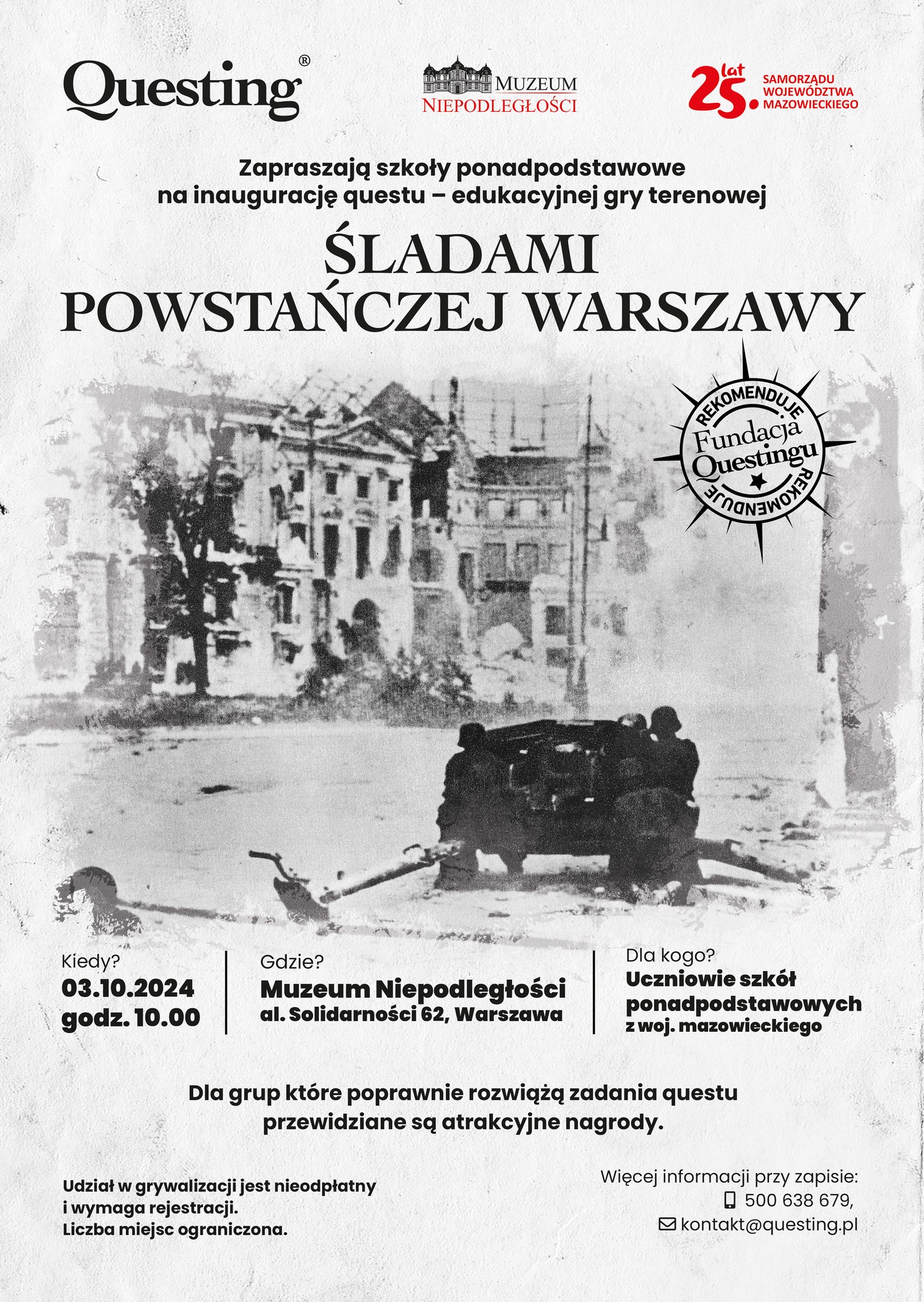 Questing®

MUZEUM NIEPODLEGŁOŚCI

25 lat SAMORZĄDU WOJEWÓDZTWA MAZOWIECKIEGO

Zapraszają szkoły ponadpodstawowe na inaugurację questu – edukacyjnej gry terenowej

ŚLADAMI POWSTAŃCZEJ WARSZAWY

REKOMENDUJE Fundacja Questingu REKOMENDUJE

Kiedy?
03.10.2024
godz. 10.00

Gdzie?
Muzeum Niepodległości
al. Solidarności 62, Warszawa

Dla kogo?
Uczniowie szkół ponadpodstawowych
z woj. mazowieckiego

Dla grup które poprawnie rozwiążą zadania questu przewidziane są atrakcyjne nagrody.

Udział w grywalizacji jest nieodpłatny i wymaga rejestracji.
Liczba miejsc ograniczona.

Więcej informacji przy zapisie:
500 638 679,
kontakt@questing.pl